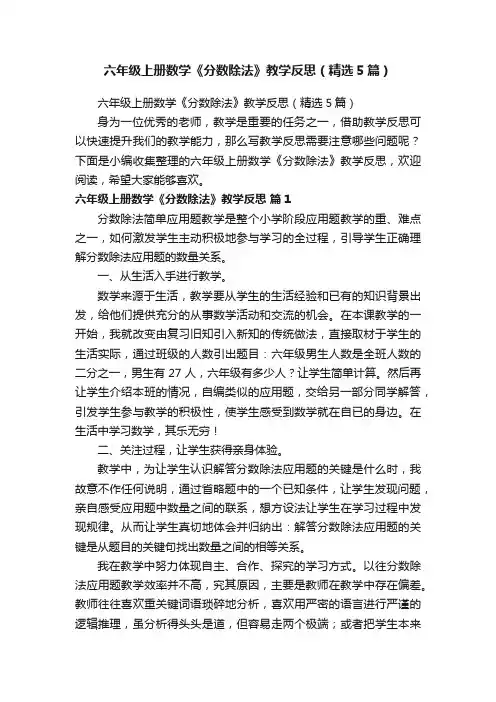 六年级上册数学《分数除法》教学反思（精选5篇）

六年级上册数学《分数除法》教学反思（精选5篇）

身为一位优秀的老师，教学是重要的任务之一，借助教学反思可以快速提升我们的教学能力，那么写教学反思需要注意哪些问题呢？下面是小编收集整理的六年级上册数学《分数除法》教学反思，欢迎阅读，希望大家能够喜欢。

六年级上册数学《分数除法》教学反思 篇1

分数除法简单应用题教学是整个小学阶段应用题教学的重、难点之一，如何激发学生主动积极地参与学习的全过程，引导学生正确理解分数除法应用题的数量关系。

一、从生活入手进行教学。

数学来源于生活，教学要从学生的生活经验和已有的知识背景出发，给他们提供充分的从事数学活动和交流的机会。在本课教学的一开始，我就改变由复习旧知引入新知的传统做法，直接取材于学生的生活实际，通过班级的人数引出题目：六年级男生人数是全班人数的二分之一，男生有27人，六年级有多少人？让学生简单计算。然后再让学生介绍本班的情况，自编类似的应用题，交给另一部分同学解答，引发学生参与教学的积极性，使学生感受到数学就在自已的身边。在生活中学习数学，其乐无穷！

二、关注过程，让学生获得亲身体验。

教学中，为让学生认识解答分数除法应用题的关键是什么时，我故意不作任何说明，通过省略题中的一个已知条件，让学生发现问题，亲自感受应用题中数量之间的联系，想方设法让学生在学习过程中发现规律。从而让学生真切地体会并归纳出：解答分数除法应用题的关键是从题目的关键句找出数量之间的相等关系。

我在教学中努力体现自主、合作、探究的学习方式。以往分数除法应用题教学效率并不高，究其原因，主要是教师在教学中存在偏差。教师往往喜欢重关键词语琐碎地分析，喜欢用严密的语言进行严谨的逻辑推理，虽分析得头头是道，但容易走两个极端；或者把学生本来